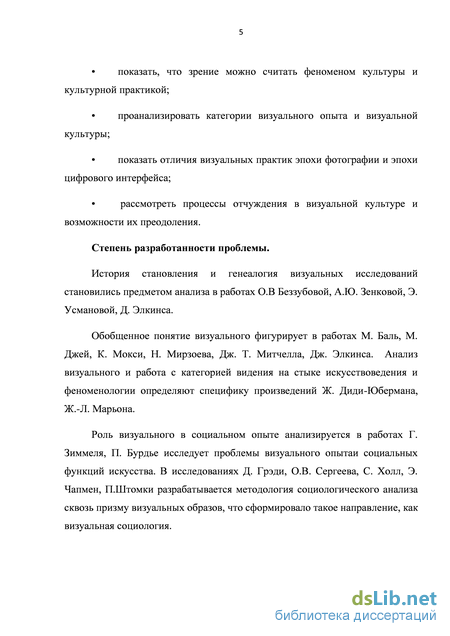 5

• показать, что зрение можно считать феноменом культуры и культурной практикой;

• проанализировать категории визуального опыта и визуальной культуры;

• показать отличия визуальных практик эпохи фотографии и эпохи цифрового интерфейса;

• рассмотреть процессы отчуждения в визуальной культуре и возможности их преодоления.

Степень разработанности проблемы.

История становления и генеалогия визуальных исследований становились предметом анализа в работах О.В Беззубовой, А.Ю. Зенковой, Э. Усмановой, Д. Элкинса.

Обобщенное понятие визуального фигурирует в работах М. Баль, М. Джей, К. Мокси, Н. Мирзоева, Дж. Т. Митчелла, Дж. Элкинса. Анализ визуального и работа с категорией видения на стыке искусствоведения и феноменологии определяют специфику произведений Ж. Диди-Юбермана, Ж.-Л. Марьона.

Роль визуального в социальном опыте анализируется в работах Г. Зиммеля, П. Бурдье исследует проблемы визуального опытаи социальных функций искусства. В исследованиях Д. Грэди, О.В. Сергеева, С. Холл, Э. Чапмен, П.Штомки разрабатывается методология социологического анализа сквозь призму визуальных образов, что сформировало такое направление, как визуальная социология.

dsLib.net
библиотека диссертаций